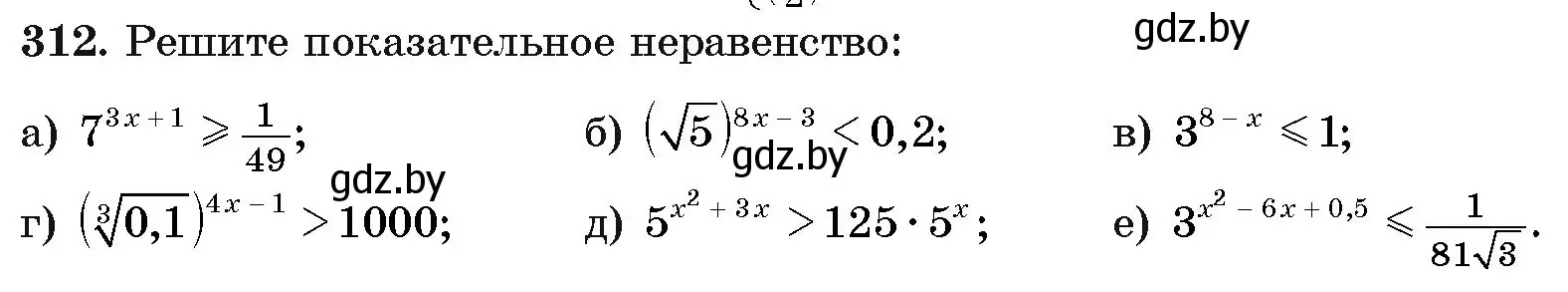 312. Решите показательное неравенство:

gdz.by

а) $7^{3x+1} \geqslant \frac{1}{49}$;

б) $(\sqrt{5})^{8x-3} < 0,2$;

gdz.by

в) $3^{8-x} \leqslant 1$;

gdz.by

г) $(\sqrt[3]{0,1})^{4x-1} > 1000$;

д) $5^{x^2+3x} > 125 \cdot 5^x$;

е) $3^{x^2-6x+0,5} \leqslant \frac{1}{81\sqrt{3}}$.